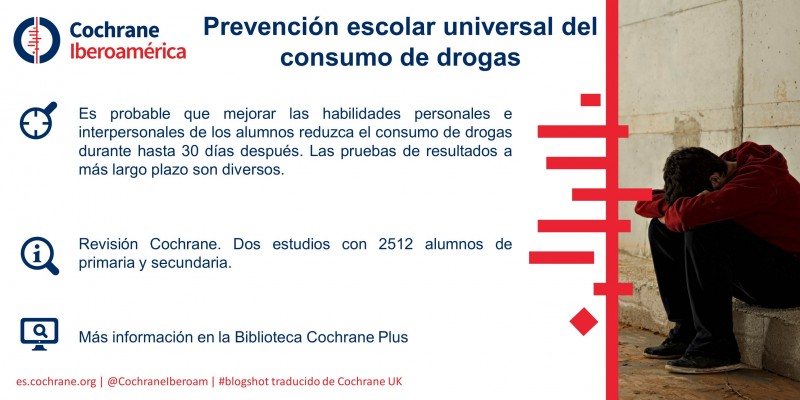 Cochrane
Iberoamérica

Prevención escolar universal del consumo de drogas

Es probable que mejorar las habilidades personales e interpersonales de los alumnos reduzca el consumo de drogas durante hasta 30 días después. Las pruebas de resultados a más largo plazo son diversos.

Revisión Cochrane. Dos estudios con 2512 alumnos de primaria y secundaria.

Más información en la Biblioteca Cochrane Plus

es.cochrane.org | @CochraneIberoam | #blogshot traducido de Cochrane UK